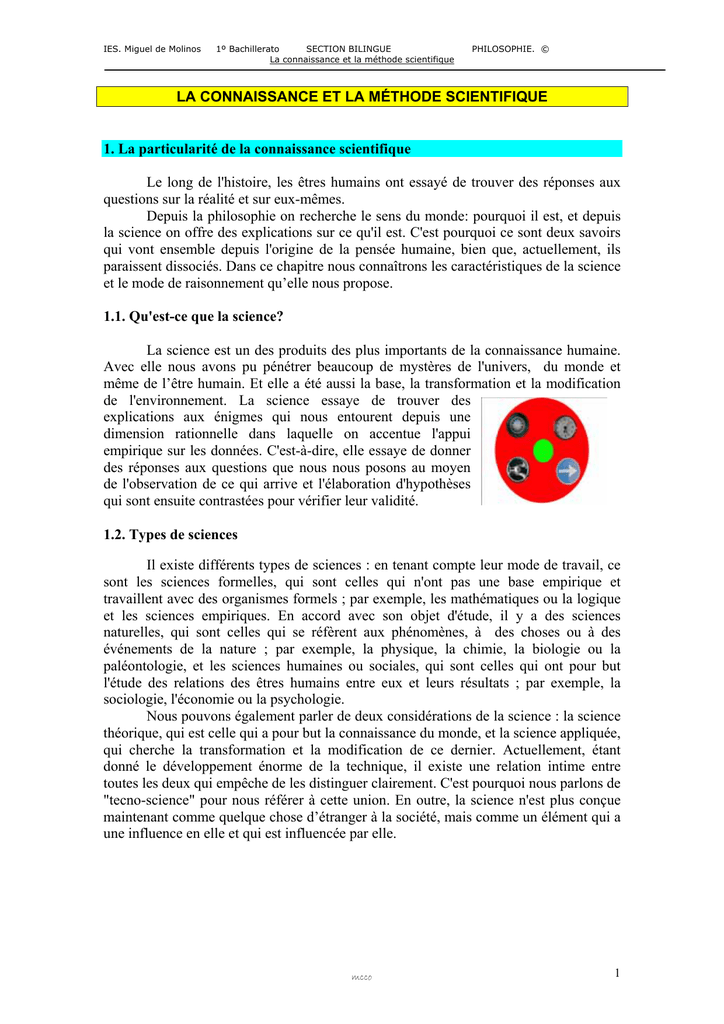 IES. Miguel de Molinos 1º Bachillerato SECTION BILINGUE PHILOSOPHIE. ©
La connaissance et la méthode scientifique

LA CONNAISSANCE ET LA MÉTHODE SCIENTIFIQUE

1. La particularité de la connaissance scientifique

Le long de l'histoire, les êtres humains ont essayé de trouver des réponses aux questions sur la réalité et sur eux-mêmes.

Depuis la philosophie on recherche le sens du monde: pourquoi il est, et depuis la science on offre des explications sur ce qu'il est. C'est pourquoi ce sont deux savoirs qui vont ensemble depuis l'origine de la pensée humaine, bien que, actuellement, ils paraissent dissociés. Dans ce chapitre nous connaîtrons les caractéristiques de la science et le mode de raisonnement qu'elle nous propose.

1.1. Qu'est-ce que la science?

La science est un des produits des plus importants de la connaissance humaine. Avec elle nous avons pu pénétrer beaucoup de mystères de l'univers, du monde et même de l'être humain. Et elle a été aussi la base, la transformation et la modification de l'environnement. La science essaye de trouver des explications aux énigmes qui nous entourent depuis une dimension rationnelle dans laquelle on accentue l'appui empirique sur les données. C'est-à-dire, elle essaye de donner des réponses aux questions que nous nous posons au moyen de l'observation de ce qui arrive et l'élaboration d'hypothèses qui sont ensuite contrastées pour vérifier leur validité.

1.2. Types de sciences

Il existe différents types de sciences : en tenant compte leur mode de travail, ce sont les sciences formelles, qui sont celles qui n'ont pas une base empirique et travaillent avec des organismes formels ; par exemple, les mathématiques ou la logique et les sciences empiriques. En accord avec son objet d'étude, il y a des sciences naturelles, qui sont celles qui se réfèrent aux phénomènes, à des choses ou à des événements de la nature ; par exemple, la physique, la chimie, la biologie ou la paléontologie, et les sciences humaines ou sociales, qui sont celles qui ont pour but l'étude des relations des êtres humains entre eux et leurs résultats ; par exemple, la sociologie, l'économie ou la psychologie.

Nous pouvons également parler de deux considérations de la science : la science théorique, qui est celle qui a pour but la connaissance du monde, et la science appliquée, qui cherche la transformation et la modification de ce dernier. Actuellement, étant donné le développement énorme de la technique, il existe une relation intime entre toutes les deux qui empêche de les distinguer clairement. C'est pourquoi nous parlons de "tecno-science" pour nous référer à cette union. En outre, la science n'est plus conçue maintenant comme quelque chose d'étranger à la société, mais comme un élément qui a une influence en elle et qui est influencée par elle.

mcco

1